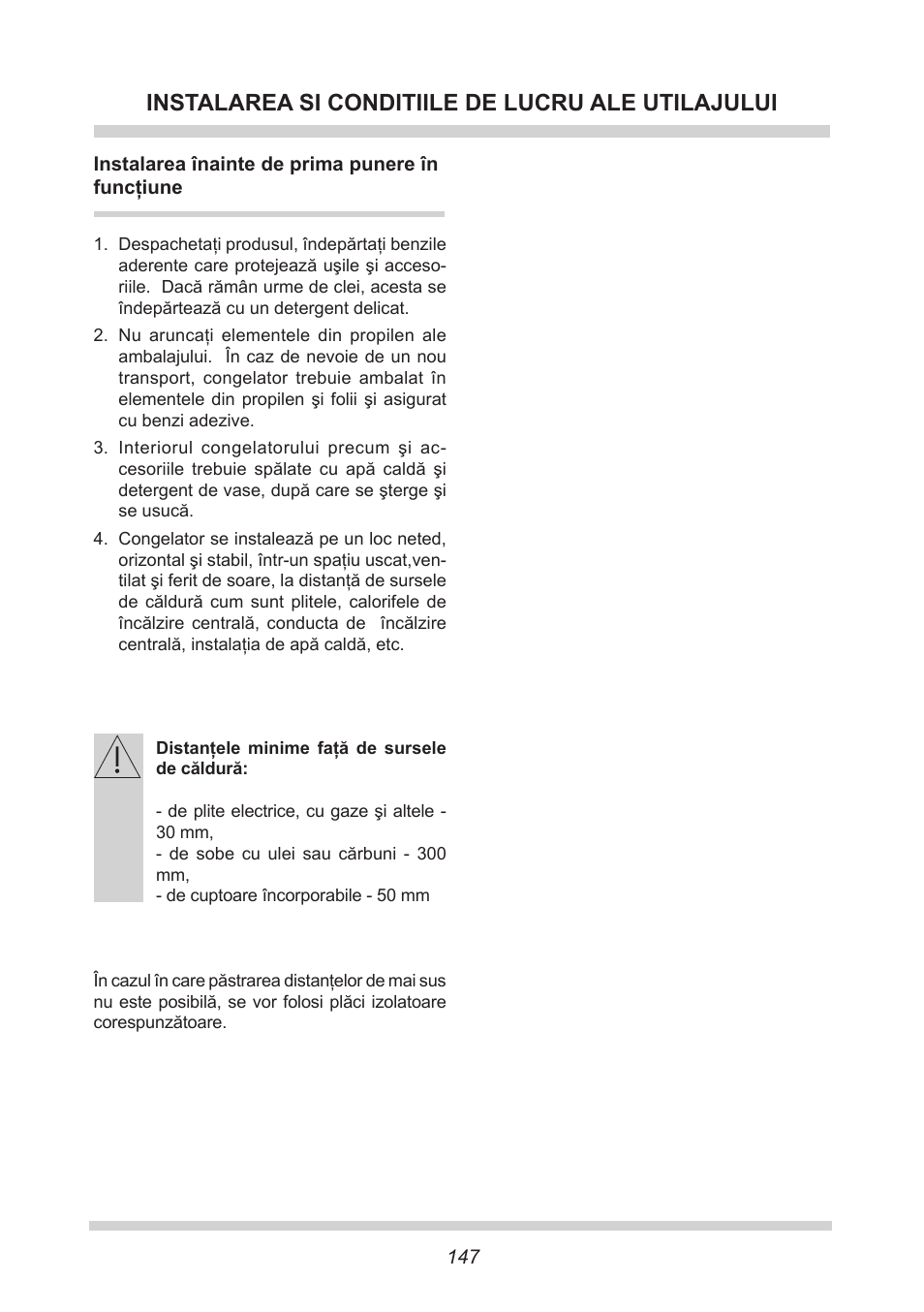 INSTALAREA SI CONDITIILE DE LUCRU ALE UTILAJULUI

Instalarea înainte de prima punere în funcțiune

1. Despachetați produsul, îndepărtați benzile aderente care protejează uşile şi accesoriile. Dacă rămân urme de clei, acesta se îndepărtează cu un detergent delicat.
2. Nu aruncați elementele din propilen ale ambalajului. În caz de nevoie de un nou transport, congelator trebuie ambalat în elementele din propilen şi folii şi asigurat cu benzi adezive.
3. Interiorul congelatorului precum şi accesoriile trebuie spălate cu apă caldă şi detergent de vase, după care se şterge şi se usucă.
4. Congelator se instalează pe un loc neted, orizontal şi stabil, într-un spațiu uscat,ventilat şi ferit de soare, la distanță de sursele de căldură cum sunt plitele, calorifele de încălzire centrală, conducta de încălzire centrală, instalația de apă caldă, etc.

Distanțele minime față de sursele de căldură:

- de plite electrice, cu gaze şi altele - 30 mm,
- de sobe cu ulei sau cărbuni - 300 mm,
- de cuptoare încorporabile - 50 mm

În cazul în care păstrarea distanțelor de mai sus nu este posibilă, se vor folosi plăci izolatoare corespunzătoare.

147